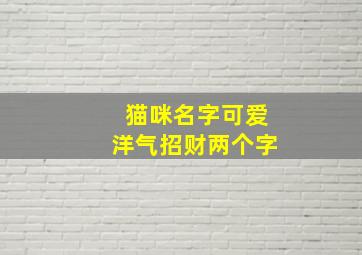 猫咪名字可爱
洋气招财两个字